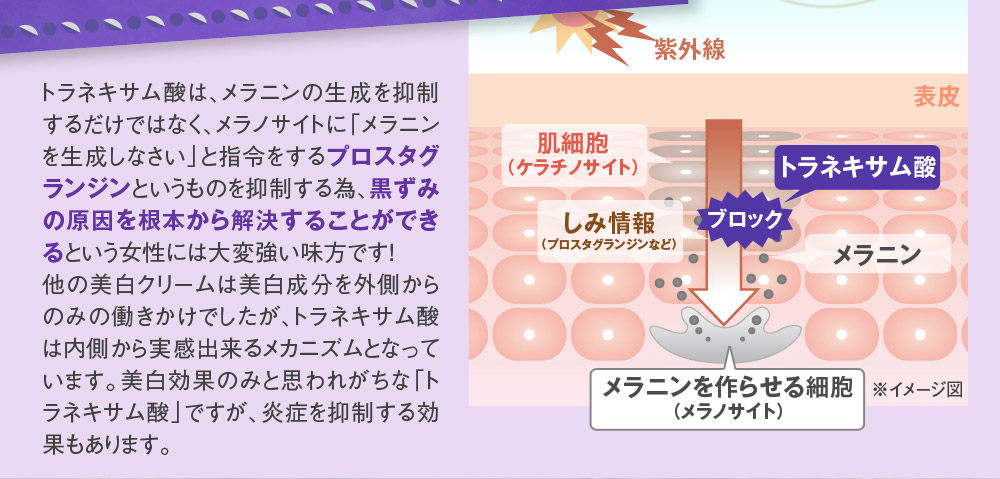 トラネキサム酸は、メラニンの生成を抑制するだけではなく、メラノサイトに「メラニンを生成しなさい」と指令をするプロスタグランジンというものを抑制する為、黒ずみの原因を根本から解決することができるという女性には大変強い味方です!
他の美白クリームは美白成分を外側からのみの働きかけでしたが、トラネキサム酸は内側から実感出来るメカニズムとなっています。美白効果のみと思われがちな「トラネキサム酸」ですが、炎症を抑制する効果もあります。

紫外線

表皮

肌細胞
(ケラチノサイト)

トラネキサム酸

しみ情報
(プロスタグランジンなど)

ブロック

メラニン

メラニンを作らせる細胞
(メラノサイト)

※イメージ図